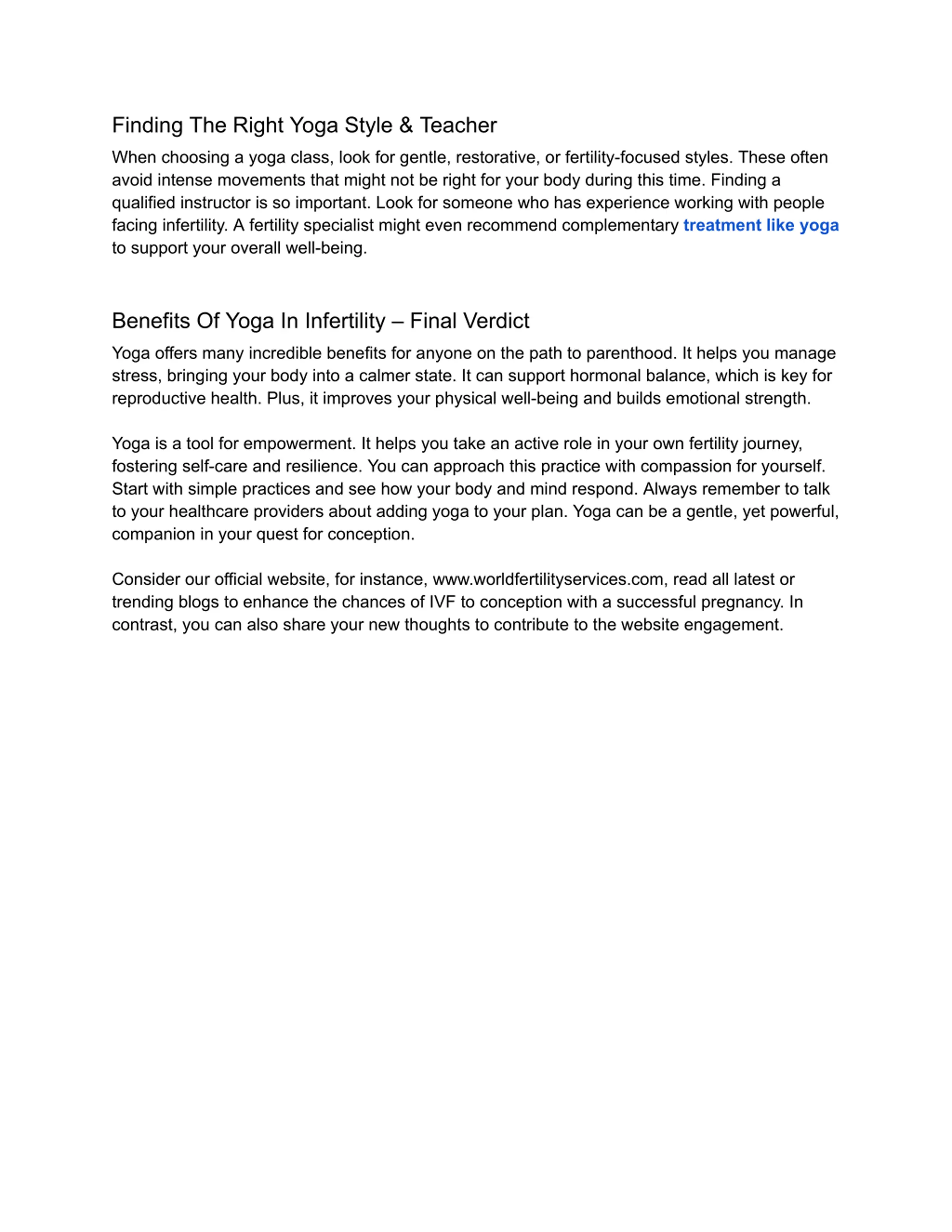 Finding The Right Yoga Style & Teacher

When choosing a yoga class, look for gentle, restorative, or fertility-focused styles. These often avoid intense movements that might not be right for your body during this time. Finding a qualified instructor is so important. Look for someone who has experience working with people facing infertility. A fertility specialist might even recommend complementary treatment like yoga to support your overall well-being.

Benefits Of Yoga In Infertility – Final Verdict

Yoga offers many incredible benefits for anyone on the path to parenthood. It helps you manage stress, bringing your body into a calmer state. It can support hormonal balance, which is key for reproductive health. Plus, it improves your physical well-being and builds emotional strength.

Yoga is a tool for empowerment. It helps you take an active role in your own fertility journey, fostering self-care and resilience. You can approach this practice with compassion for yourself. Start with simple practices and see how your body and mind respond. Always remember to talk to your healthcare providers about adding yoga to your plan. Yoga can be a gentle, yet powerful, companion in your quest for conception.

Consider our official website, for instance, www.worldfertilityservices.com, read all latest or trending blogs to enhance the chances of IVF to conception with a successful pregnancy. In contrast, you can also share your new thoughts to contribute to the website engagement.